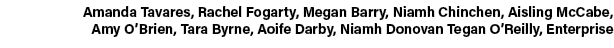 Amanda Tavares, Rachel Fogarty, Megan Barry, Niamh Chinchen, Aisling McCabe, Amy O'Brien, Tara Byrne, Aoife Darby, Niamh Donovan Tegan O'Reilly, Enterprise